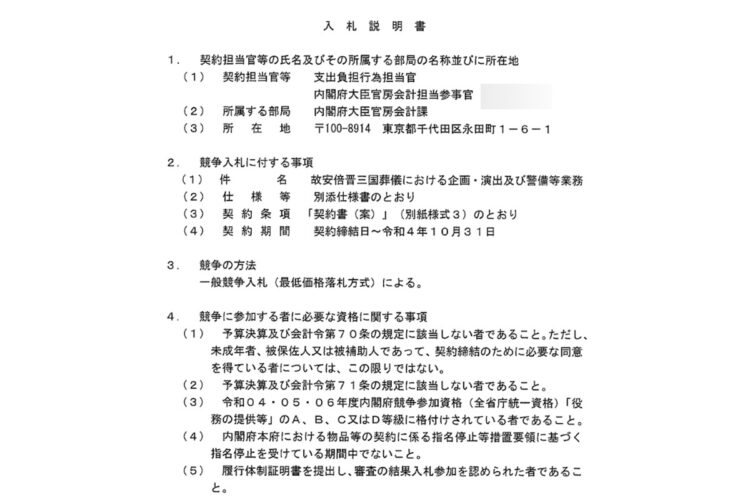 入 札 説 明 書

１． 契約担当官等の氏名及びその所属する部局の名称並びに所在地
（１） 契約担当官等 支出負担行為担当官
内閣府大臣官房会計担当参事官
（２） 所属する部局 内閣府大臣官房会計課
（３） 所 在 地 〒100-8914 東京都千代田区永田町１－６－１

２． 競争入札に付する事項
（１） 件 名 故安倍晋三国葬儀における企画・演出及び警備等業務
（２） 仕 様 等 別添仕様書のとおり
（３） 契 約 条 項 「契約書（案）」（別紙様式３）のとおり
（４） 契 約 期 間 契約締結日～令和４年１０月３１日

３． 競争の方法
一般競争入札（最低価格落札方式）による。

４． 競争に参加する者に必要な資格に関する事項
（１） 予算決算及び会計令第７０条の規定に該当しない者であること。ただし、未成年者、被保佐人又は被補助人であって、契約締結のために必要な同意を得ている者については、この限りではない。
（２） 予算決算及び会計令第７１条の規定に該当しない者であること。
（３） 令和０４・０５・０６年度内閣府競争参加資格（全省庁統一資格）「役務の提供等」のＡ、Ｂ、Ｃ又はＤ等級に格付けされている者であること。
（４） 内閣府本府における物品等の契約に係る指名停止等措置要領に基づく指名停止を受けている期間中でないこと。
（５） 履行体制証明書を提出し、審査の結果入札参加を認められた者であること。